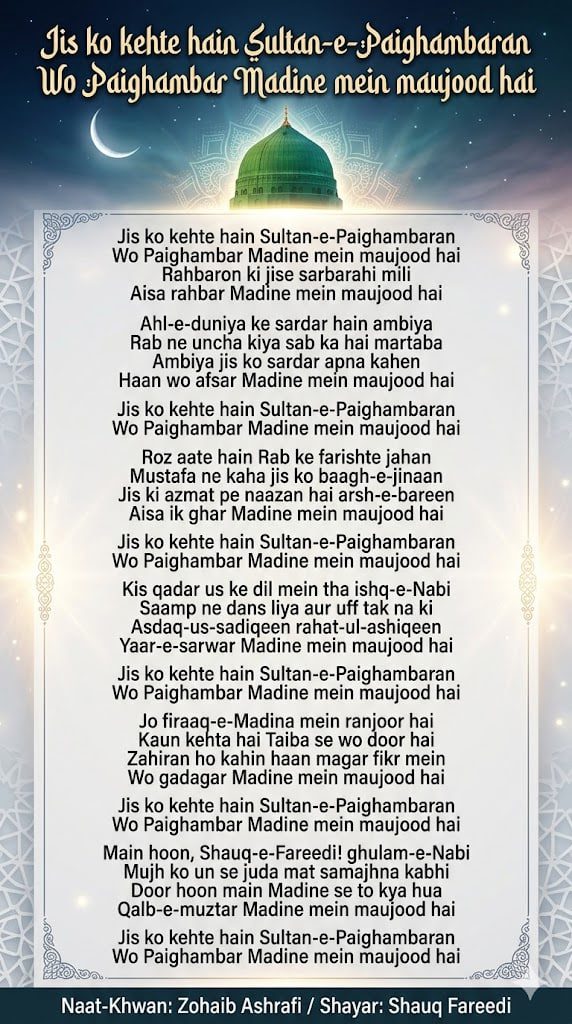 Jis ko kehte hain Sultan-e-Paighambaran
Wo Paighambar Madine mein maujood hai

Jis ko kehte hain Sultan-e-Paighambaran
Wo Paighambar Madine mein maujood hai
Rahbaron ki jise sarbarahi mili
Aisa rahbar Madine mein maujood hai

Ahl-e-duniya ke sardar hain ambiya
Rab ne uncha kiya sab ka hai martaba
Ambiya jis ko sardar apna kahen
Haan wo afsar Madine mein maujood hai

Jis ko kehte hain Sultan-e-Paighambaran
Wo Paighambar Madine mein maujood hai

Roz aate hain Rab ke farishte jahan
Mustafa ne kaha jis ko baagh-e-jinaan
Jis ki azmat pe naazan hai arsh-e-bareen
Aisa ik ghar Madine mein maujood hai

Jis ko kehte hain Sultan-e-Paighambaran
Wo Paighambar Madine mein maujood hai

Kis qadar us ke dil mein tha ishq-e-Nabi
Saamp ne dans liya aur uff tak na ki
Asdaq-us-sadiqeen rahat-ul-ashiqeen
Yaar-e-sarwar Madine mein maujood hai

Jis ko kehte hain Sultan-e-Paighambaran
Wo Paighambar Madine mein maujood hai

Jo firaaq-e-Madina mein ranjoor hai
Kaun kehta hai Taiba se wo door hai
Zahiran ho kahin haan magar fikr mein
Wo gadagar Madine mein maujood hai

Jis ko kehte hain Sultan-e-Paighambaran
Wo Paighambar Madine mein maujood hai

Main hoon, Shauq-e-Fareedi! ghulam-e-Nabi
Mujh ko un se juda mat samajhna kabhi
Door hoon main Madine se to kya hua
Qalb-e-muztar Madine mein maujood hai

Jis ko kehte hain Sultan-e-Paighambaran
Wo Paighambar Madine mein maujood hai

Naat-Khwan: Zohaib Ashrafi / Shayar: Shauq Fareedi